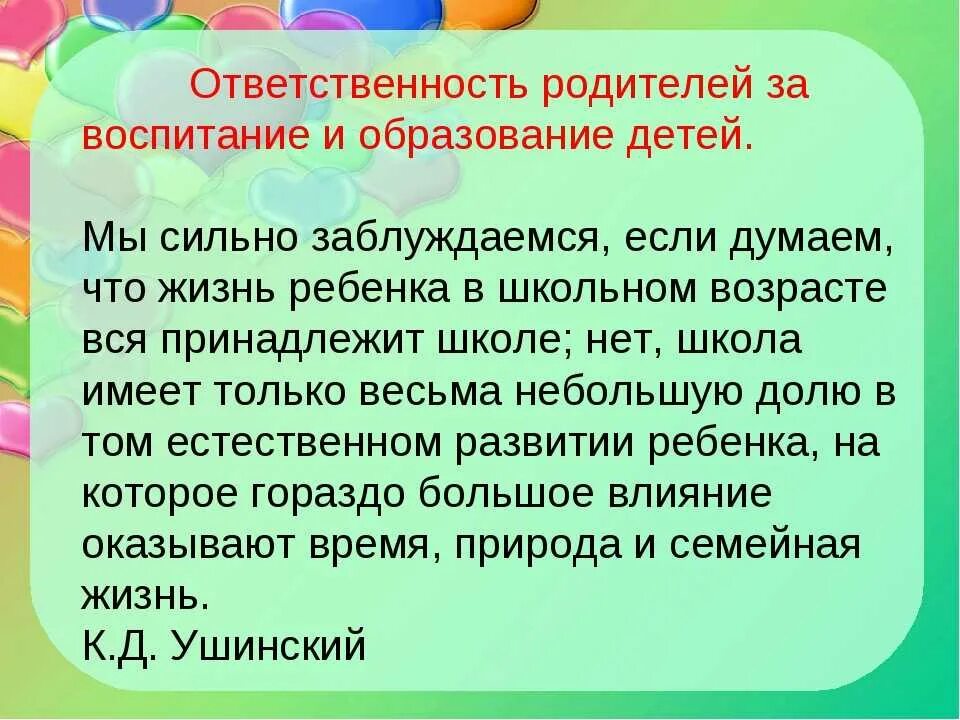 Ответственность родителей за воспитание и образование детей.

Мы сильно заблуждаемся, если думаем, что жизнь ребенка в школьном возрасте вся принадлежит школе; нет, школа имеет только весьма небольшую долю в том естественном развитии ребенка, на которое гораздо большое влияние оказывают время, природа и семейная жизнь.
К.Д. Ушинский